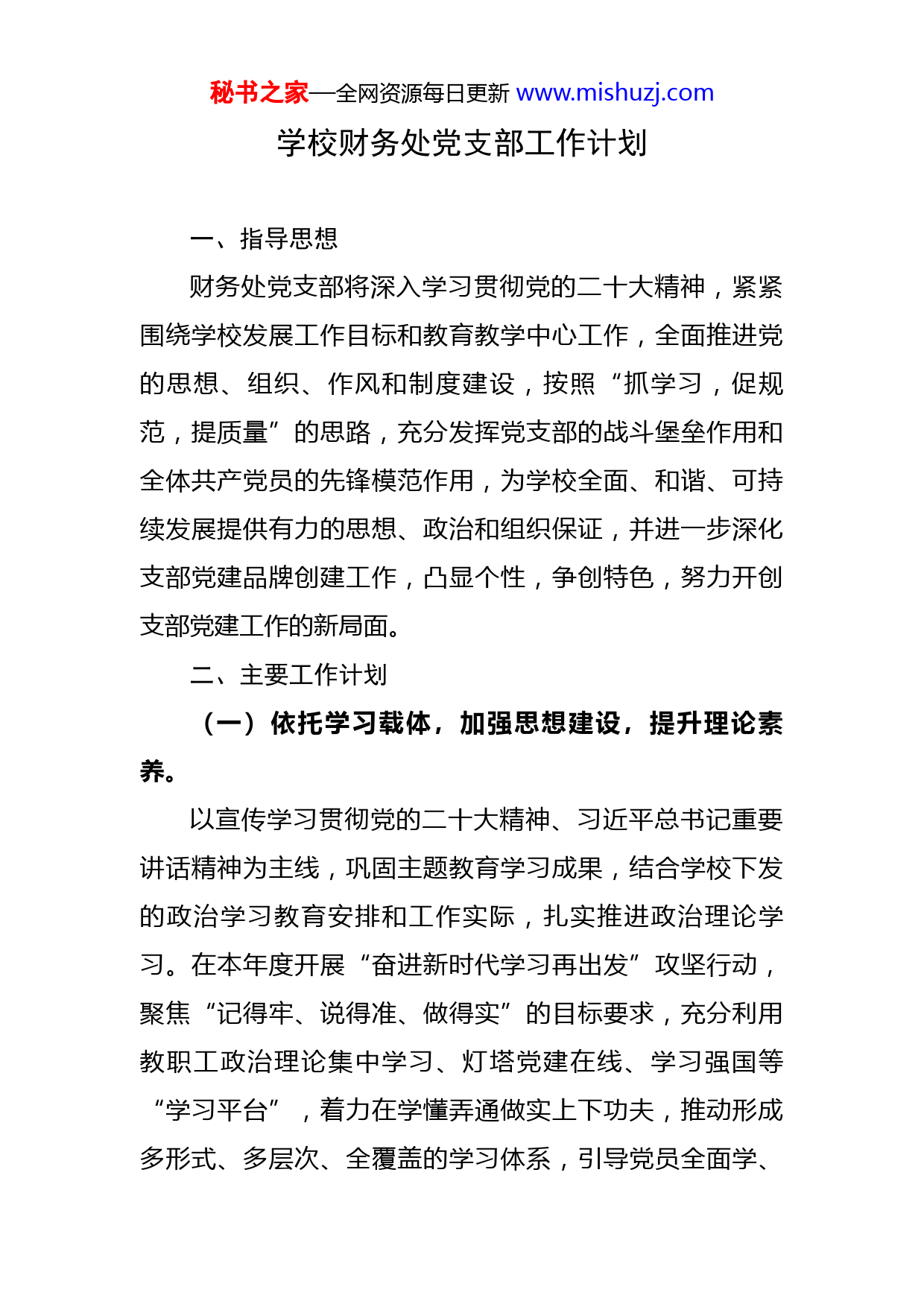 秘书之家—全网资源每日更新 www.mishuzj.com

学校财务处党支部工作计划

一、指导思想

财务处党支部将深入学习贯彻党的二十大精神，紧紧围绕学校发展工作目标和教育教学中心工作，全面推进党的思想、组织、作风和制度建设，按照“抓学习，促规范，提质量”的思路，充分发挥党支部的战斗堡垒作用和全体共产党员的先锋模范作用，为学校全面、和谐、可持续发展提供有力的思想、政治和组织保证，并进一步深化支部党建品牌创建工作，凸显个性，争创特色，努力开创支部党建工作的新局面。

二、主要工作计划

（一）依托学习载体，加强思想建设，提升理论素养。

以宣传学习贯彻党的二十大精神、习近平总书记重要讲话精神为主线，巩固主题教育学习成果，结合学校下发的政治学习教育安排和工作实际，扎实推进政治理论学习。在本年度开展“奋进新时代学习再出发”攻坚行动，聚焦“记得牢、说得准、做得实”的目标要求，充分利用教职工政治理论集中学习、灯塔党建在线、学习强国等“学习平台”，着力在学懂弄通做实上下功夫，推动形成多形式、多层次、全覆盖的学习体系，引导党员全面学、